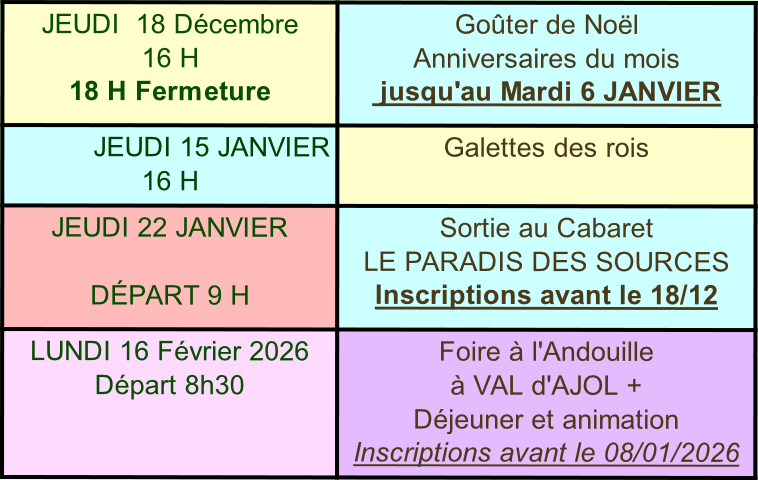 | JEUDI 18 Décembre 16 H 18 H Fermeture | Goûter de Noël Anniversaires du mois jusqu'au Mardi 6 JANVIER |
|---|---|
| JEUDI 15 JANVIER 16 H | Galettes des rois |
| JEUDI 22 JANVIER DÉPART 9 H | Sortie au Cabaret LE PARADIS DES SOURCES Inscriptions avant le 18/12 |
| LUNDI 16 Février 2026 Départ 8h30 | Foire à l'Andouille à VAL d'AJOL + Déjeuner et animation Inscriptions avant le 08/01/2026 |